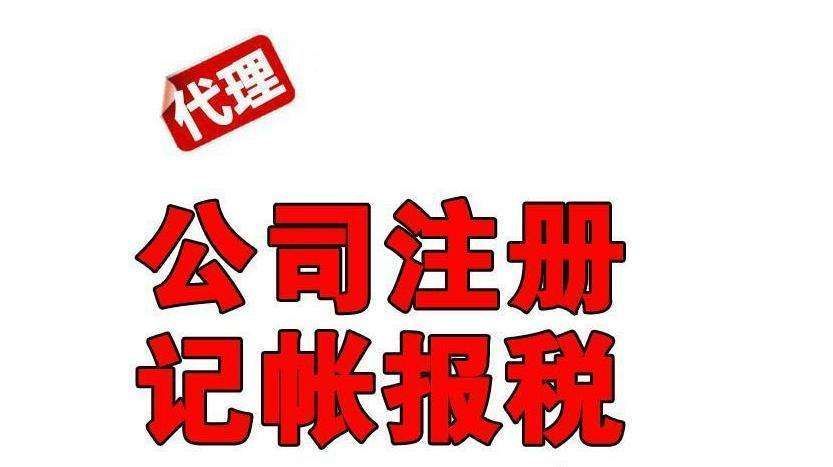 代理

公司注册
记帐报税